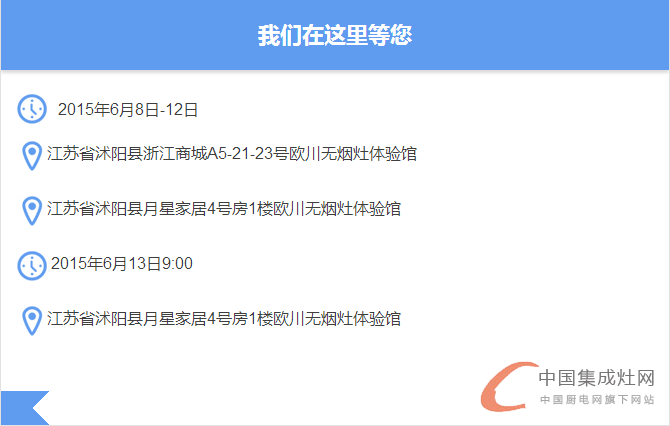 我们在这里等您

2015年6月8日-12日

江苏省沭阳县浙江商城A5-21-23号欧川无烟灶体验馆

江苏省沭阳县月星家居4号房1楼欧川无烟灶体验馆

2015年6月13日9:00

江苏省沭阳县月星家居4号房1楼欧川无烟灶体验馆

中国集成灶网
中国厨电网旗下网站